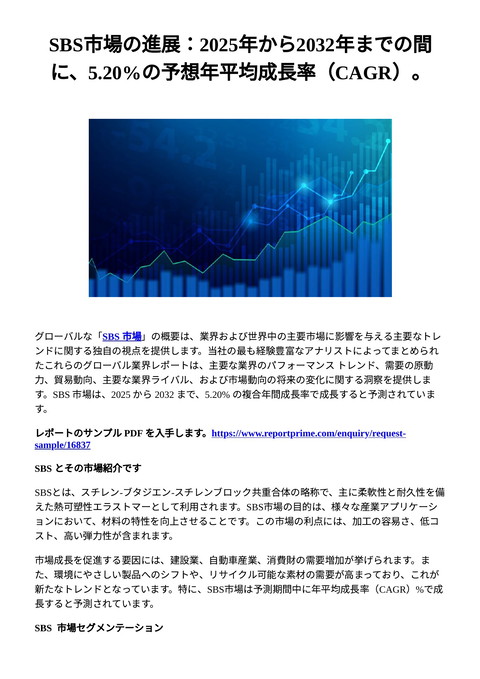 SBS市場の進展：2025年から2032年までの間に、5.20%の予想年平均成長率（CAGR）。

グローバルな「SBS 市場」の概要は、業界および世界中の主要市場に影響を与える主要なトレンドに関する独自の視点を提供します。当社の最も経験豊富なアナリストによってまとめられたこれらのグローバル業界レポートは、主要な業界のパフォーマンス トレンド、需要の原動力、貿易動向、主要な業界ライバル、および市場動向の将来の変化に関する洞察を提供します。SBS 市場は、2025 から 2032 まで、5.20% の複合年間成長率で成長すると予測されています。

レポートのサンプル PDF を入手します。https://www.reportprime.com/enquiry/request-sample/16837

SBS とその市場紹介です

SBSとは、スチレン-ブタジエン-スチレンブロック共重合体の略称で、主に柔軟性と耐久性を備えた熱可塑性エラストマーとして利用されます。SBS市場の目的は、様々な産業アプリケーションにおいて、材料の特性を向上させることです。この市場の利点には、加工の容易さ、低コスト、高い弾力性が含まれます。

市場成長を促進する要因には、建設業、自動車産業、消費財の需要増加が挙げられます。また、環境にやさしい製品へのシフトや、リサイクル可能な素材の需要が高まっており、これが新たなトレンドとなっています。特に、SBS市場は予測期間中に年平均成長率（CAGR）%で成長すると予測されています。

SBS 市場セグメンテーション